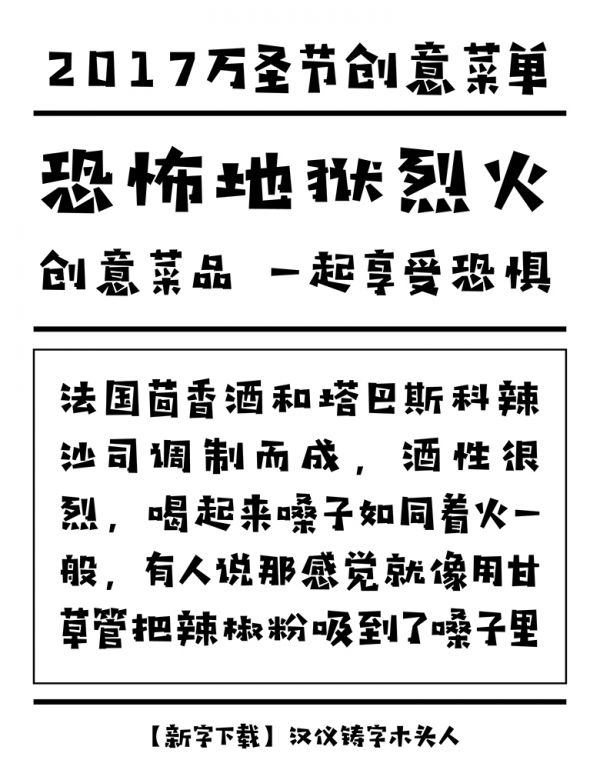 2017万圣节创意菜单

恐怖地狱烈火

创意菜品 一起享受恐惧

法国茴香酒和塔巴斯科辣沙司调制而成，酒性很烈，喝起来嗓子如同着火一般，有人说那感觉就像用甘草管把辣椒粉吸到了嗓子里

【新字下载】汉仪铸字木头人